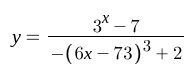 $y = \frac{3^x - 7}{-(6x - 73)^3 + 2}$